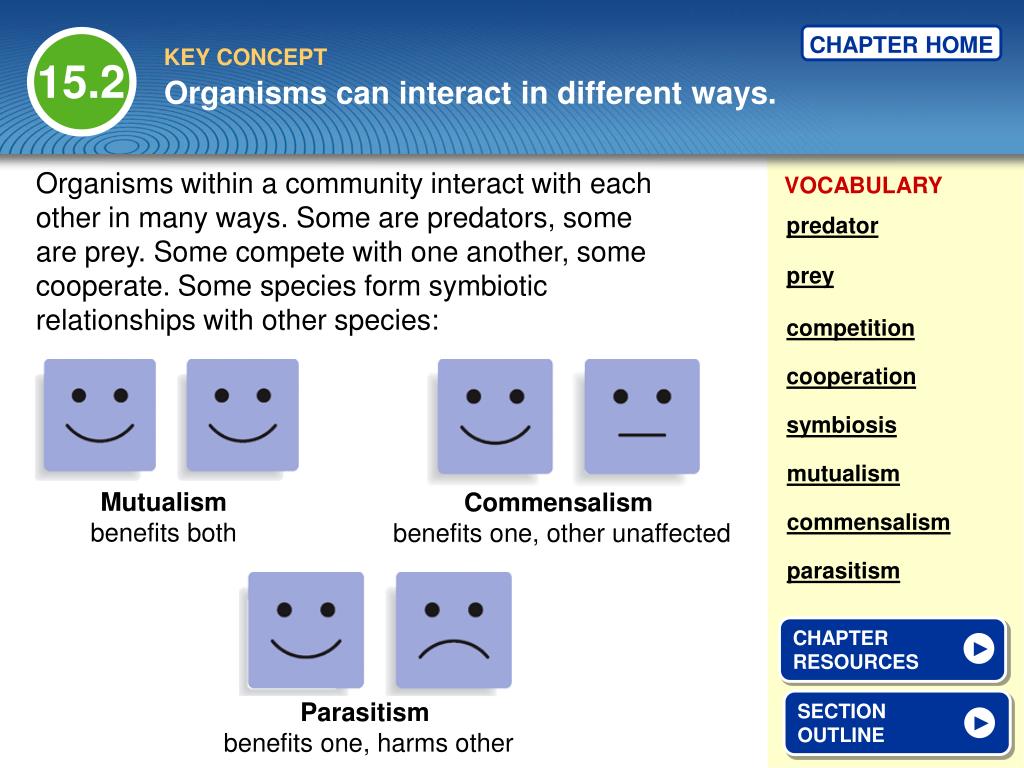 15.2

KEY CONCEPT
Organisms can interact in different ways.

CHAPTER HOME

Organisms within a community interact with each other in many ways. Some are predators, some are prey. Some compete with one another, some cooperate. Some species form symbiotic relationships with other species:

Mutualism
benefits both

Commensalism
benefits one, other unaffected

Parasitism
benefits one, harms other

VOCABULARY
predator
prey
competition
cooperation
symbiosis
mutualism
commensalism
parasitism

CHAPTER RESOURCES

SECTION OUTLINE